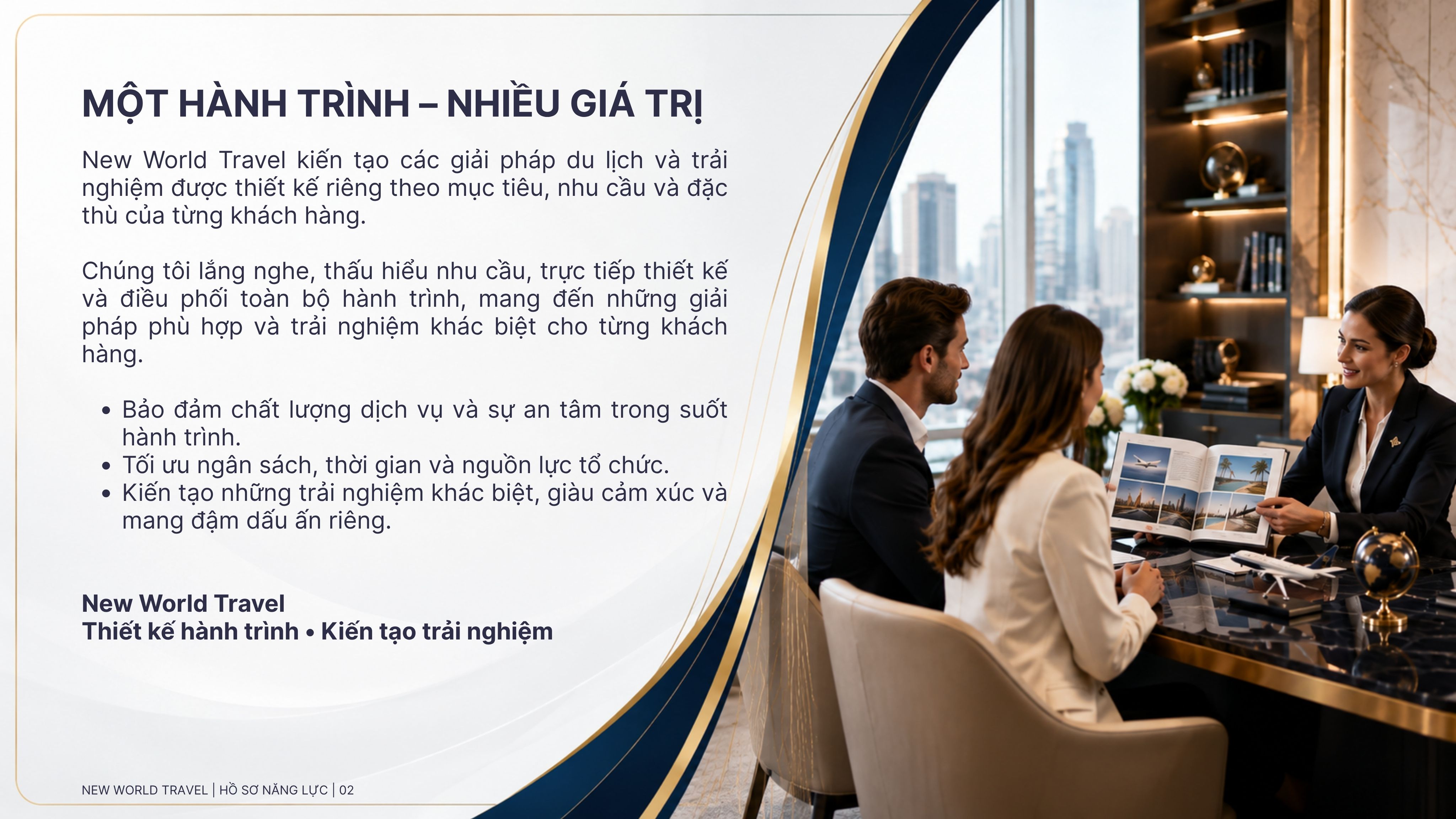 MỘT HÀNH TRÌNH – NHIỀU GIÁ TRỊ

New World Travel kiến tạo các giải pháp du lịch và trải nghiệm được thiết kế riêng theo mục tiêu, nhu cầu và đặc thù của từng khách hàng.

Chúng tôi lắng nghe, thấu hiểu nhu cầu, trực tiếp thiết kế và điều phối toàn bộ hành trình, mang đến những giải pháp phù hợp và trải nghiệm khác biệt cho từng khách hàng.

• Bảo đảm chất lượng dịch vụ và sự an tâm trong suốt hành trình.
• Tối ưu ngân sách, thời gian và nguồn lực tổ chức.
• Kiến tạo những trải nghiệm khác biệt, giàu cảm xúc và mang đậm dấu ấn riêng.

New World Travel
Thiết kế hành trình • Kiến tạo trải nghiệm

NEW WORLD TRAVEL | HỒ SƠ NĂNG LỰC | 02